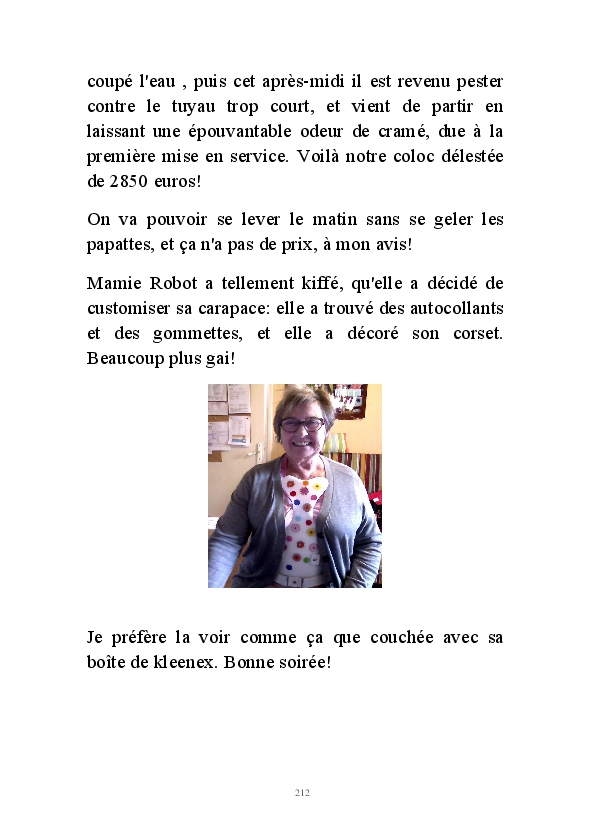 coupé l'eau , puis cet après-midi il est revenu pester contre le tuyau trop court, et vient de partir en laissant une épouvantable odeur de cramé, due à la première mise en service. Voilà notre coloc délestée de 2850 euros!

On va pouvoir se lever le matin sans se geler les papattes, et ça n'a pas de prix, à mon avis!

Mamie Robot a tellement kiffé, qu'elle a décidé de customiser sa carapace: elle a trouvé des autocollants et des gommettes, et elle a décoré son corset. Beaucoup plus gai!

Je préfère la voir comme ça que couchée avec sa boîte de kleenex. Bonne soirée!

212